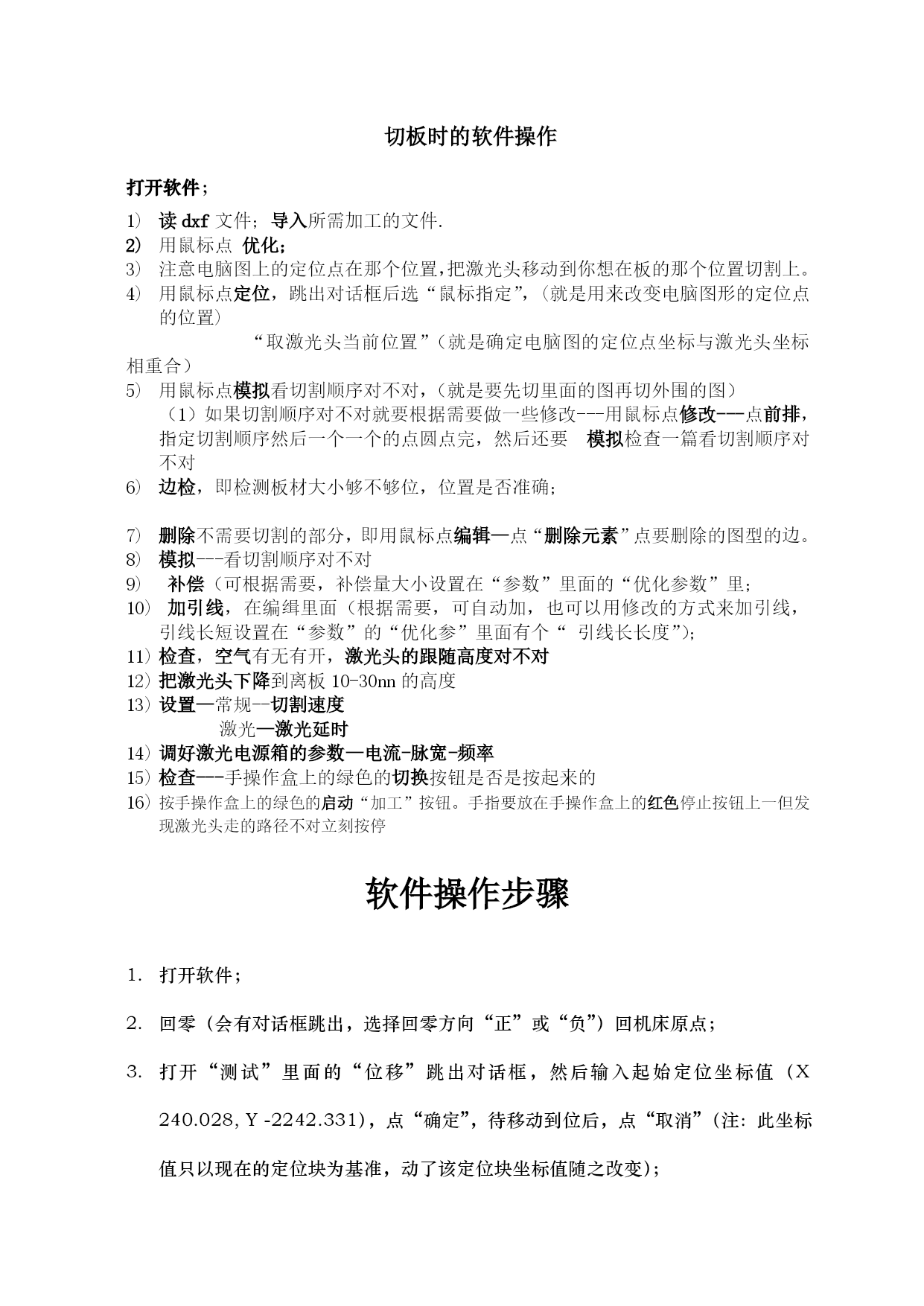 切板时的软件操作

打开软件；

1) 读 dxf 文件；导入所需加工的文件.
2) 用鼠标点 优化；
3) 注意电脑图上的定位点在那个位置,把激光头移动到你想在板的那个位置切割上。
4) 用鼠标点定位，跳出对话框后选“鼠标指定”,（就是用来改变电脑图形的定位点的位置）

“取激光头当前位置”（就是确定电脑图的定位点坐标与激光头坐标相重合）
5) 用鼠标点模拟看切割顺序对不对，(就是要先切里面的图再切外围的图）
（1）如果切割顺序对不对就要根据需要做一些修改---用鼠标点修改---点前排，指定切割顺序然后一个一个的点圆点完，然后还要 模拟检查一篇看切割顺序对不对
6) 边检，即检测板材大小够不够位，位置是否准确；

7) 删除不需要切割的部分，即用鼠标点编辑—点“删除元素”点要删除的图型的边。
8) 模拟---看切割顺序对不对
9) 补偿（可根据需要，补偿量大小设置在“参数”里面的“优化参数”里；
10) 加引线，在编缉里面（根据需要，可自动加，也可以用修改的方式来加引线，引线长短设置在“参数”的“优化参”里面有个“ 引线长长度”);
11) 检查，空气有无有开，激光头的跟随高度对不对
12) 把激光头下降到离板 10-30nn 的高度
13) 设置—常规--切割速度
激光—激光延时
14) 调好激光电源箱的参数—电流-脉宽-频率
15) 检查---手操作盒上的绿色的切换按钮是否是按起来的
16) 按手操作盒上的绿色的启动“加工”按钮。手指要放在手操作盒上的红色停止按钮上一但发现激光头走的路径不对立刻按停

软件操作步骤

1. 打开软件；

2. 回零（会有对话框跳出，选择回零方向“正”或“负”）回机床原点；

3. 打开“测试”里面的“位移”跳出对话框，然后输入起始定位坐标值（X 240.028, Y -2242.331），点“确定”，待移动到位后，点“取消”(注：此坐标值只以现在的定位块为基准，动了该定位块坐标值随之改变)；